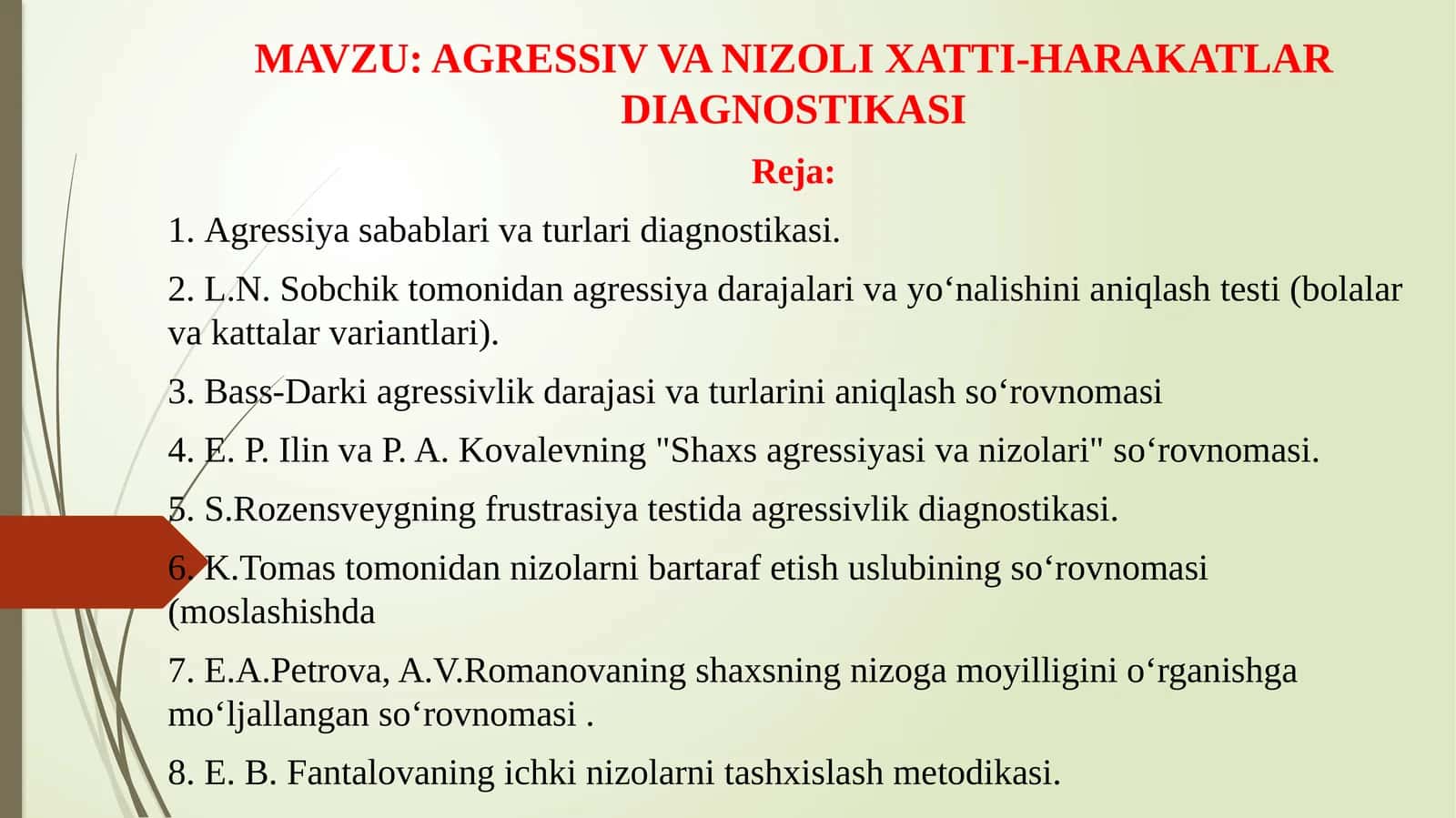 MAVZU: AGRESSIV VA NIZOLI XATTI-HARAKATLAR DIAGNOSTIKASI

Reja:

1. Agressiya sabablari va turlari diagnostikasi.

2. L.N. Sobchik tomonidan agressiya darajalari va yo‘nalishini aniqlash testi (bolalar va kattalar variantlari).

3. Bass-Darki agressivlik darajasi va turlarini aniqlash so‘rovnomasi

4. E. P. Ilin va P. A. Kovalevning "Shaxs agressiyasi va nizolari" so‘rovnomasi.

5. S.Rozensveygning frustrasiya testida agressivlik diagnostikasi.

6. K.Tomas tomonidan nizolarni bartaraf etish uslubining so‘rovnomasi (moslashishda

7. E.A.Petrova, A.V.Romanovaning shaxsning nizoga moyilligini o‘rganishga mo‘ljallangan so‘rovnomasi .

8. E. B. Fantalovaning ichki nizolarni tashxislash metodikasi.